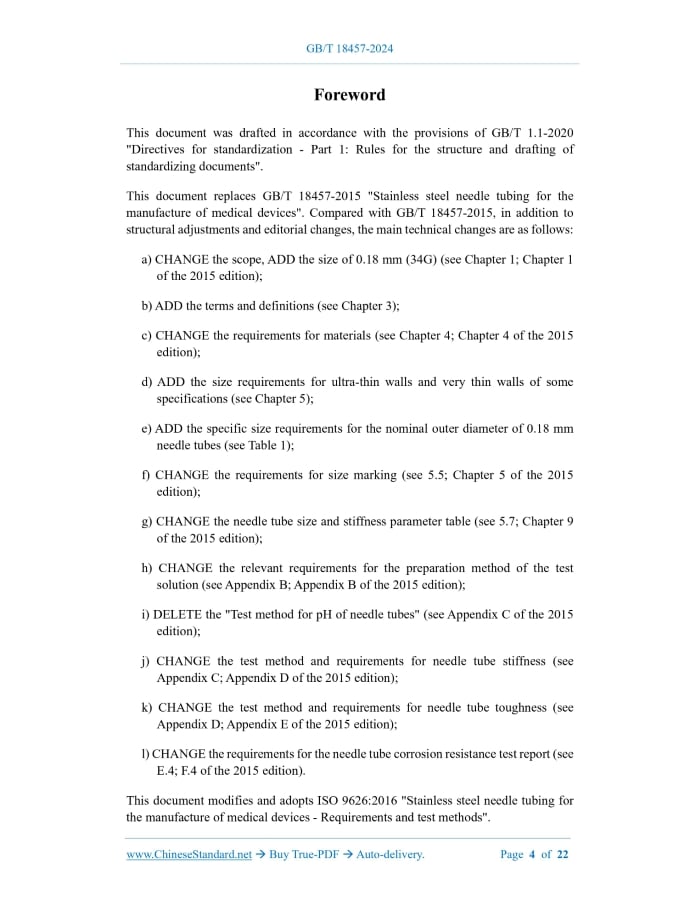 GB/T 18457-2024

Foreword

This document was drafted in accordance with the provisions of GB/T 1.1-2020 "Directives for standardization - Part 1: Rules for the structure and drafting of standardizing documents".

This document replaces GB/T 18457-2015 "Stainless steel needle tubing for the manufacture of medical devices". Compared with GB/T 18457-2015, in addition to structural adjustments and editorial changes, the main technical changes are as follows:

a) CHANGE the scope, ADD the size of 0.18 mm (34G) (see Chapter 1; Chapter 1 of the 2015 edition);

b) ADD the terms and definitions (see Chapter 3);

c) CHANGE the requirements for materials (see Chapter 4; Chapter 4 of the 2015 edition);

d) ADD the size requirements for ultra-thin walls and very thin walls of some specifications (see Chapter 5);

e) ADD the specific size requirements for the nominal outer diameter of 0.18 mm needle tubes (see Table 1);

f) CHANGE the requirements for size marking (see 5.5; Chapter 5 of the 2015 edition);

g) CHANGE the needle tube size and stiffness parameter table (see 5.7; Chapter 9 of the 2015 edition);

h) CHANGE the relevant requirements for the preparation method of the test solution (see Appendix B; Appendix B of the 2015 edition);

i) DELETE the "Test method for pH of needle tubes" (see Appendix C of the 2015 edition);

j) CHANGE the test method and requirements for needle tube stiffness (see Appendix C; Appendix D of the 2015 edition);

k) CHANGE the test method and requirements for needle tube toughness (see Appendix D; Appendix E of the 2015 edition);

l) CHANGE the requirements for the needle tube corrosion resistance test report (see E.4; F.4 of the 2015 edition).

This document modifies and adopts ISO 9626:2016 "Stainless steel needle tubing for the manufacture of medical devices - Requirements and test methods".

www.ChineseStandard.net → Buy True-PDF → Auto-delivery. Page 4 of 22